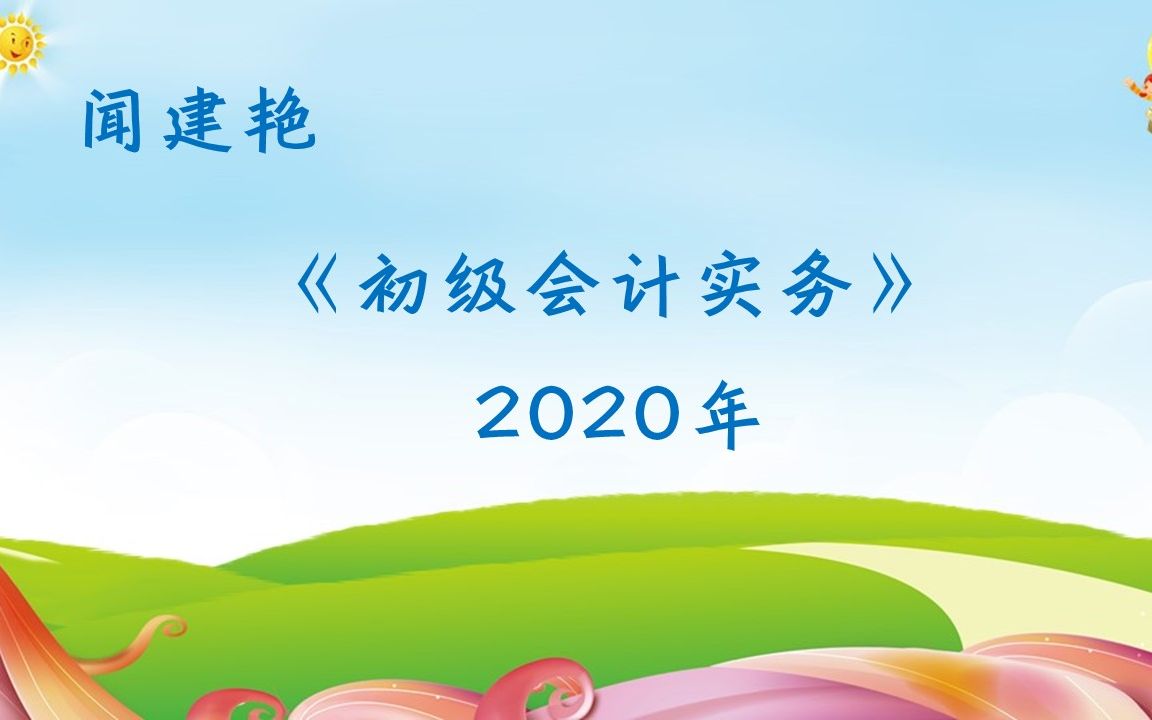 闻建艳

《初级会计实务》

2020年